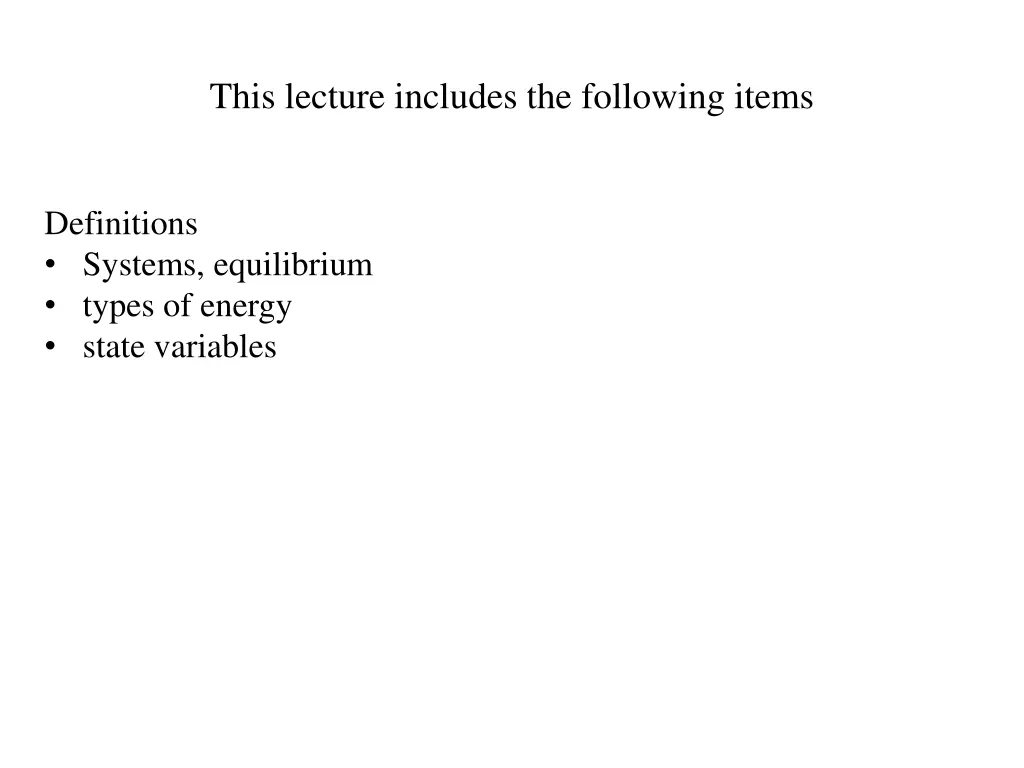 This lecture includes the following items

Definitions
• Systems, equilibrium
• types of energy
• state variables